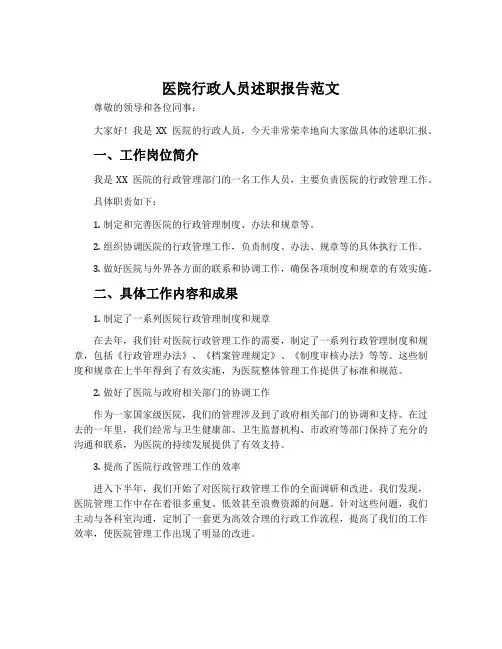 医院行政人员述职报告范文

尊敬的领导和各位同事：

大家好！我是 XX 医院的行政人员，今天非常荣幸地向大家做具体的述职汇报。

一、工作岗位简介

我是 XX 医院的行政管理部门的一名工作人员，主要负责医院的行政管理工作。

具体职责如下：

1. 制定和完善医院的行政管理制度、办法和规章等。

2. 组织协调医院的行政管理工作，负责制度、办法、规章等的具体执行工作。

3. 做好医院与外界各方面的联系和协调工作，确保各项制度和规章的有效实施。

二、具体工作内容和成果

1. 制定了一系列医院行政管理制度和规章

在去年，我们针对医院行政管理工作的需要，制定了一系列行政管理制度和规章，包括《行政管理办法》、《档案管理规定》、《制度审核办法》等等。这些制度和规章在上半年得到了有效实施，为医院整体管理工作提供了标准和规范。

2. 做好了医院与政府相关部门的协调工作

作为一家国家级医院，我们的管理涉及到了政府相关部门的协调和支持。在过去的一年里，我们经常与卫生健康部、卫生监督机构、市政府等部门保持了充分的沟通和联系，为医院的持续发展提供了有效支持。

3. 提高了医院行政管理工作的效率

进入下半年，我们开始了对医院行政管理工作的全面调研和改进。我们发现，医院管理工作中存在着很多重复、低效甚至浪费资源的问题。针对这些问题，我们主动与各科室沟通，定制了一套更为高效合理的行政工作流程，提高了我们的工作效率，使医院管理工作出现了明显的改进。